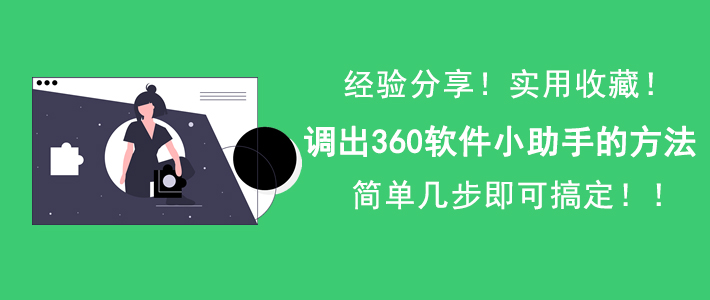 经验分享！实用收藏！

调出360软件小助手的方法

简单几步即可搞定！！